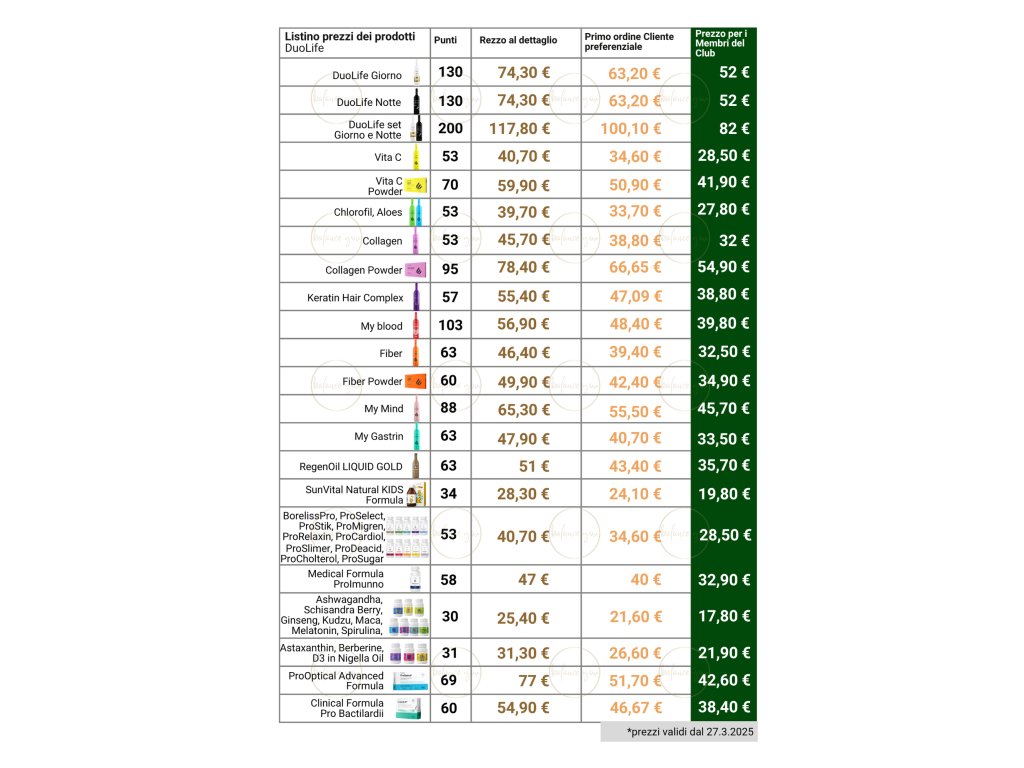 | Listino prezzi dei prodotti DuoLife | Punti | Rezzo al dettaglio | Primo ordine Cliente preferenziale | Prezzo per i Membri del Club |
|---|---|---|---|---|
| DuoLife Giorno | 130 | 74,30 € | 63,20 € | 52 € |
| DuoLife Notte | 130 | 74,30 € | 63,20 € | 52 € |
| DuoLife set Giorno e Notte | 200 | 117,80 € | 100,10 € | 82 € |
| Vita C | 53 | 40,70 € | 34,60 € | 28,50 € |
| Vita C Powder | 70 | 59,90 € | 50,90 € | 41,90 € |
| Chlorofil, Aloes | 53 | 39,70 € | 33,70 € | 27,80 € |
| Collagen | 53 | 45,70 € | 38,80 € | 32 € |
| Collagen Powder | 95 | 78,40 € | 66,65 € | 54,90 € |
| Keratin Hair Complex | 57 | 55,40 € | 47,09 € | 38,80 € |
| My blood | 103 | 56,90 € | 48,40 € | 39,80 € |
| Fiber | 63 | 46,40 € | 39,40 € | 32,50 € |
| Fiber Powder | 60 | 49,90 € | 42,40 € | 34,90 € |
| My Mind | 88 | 65,30 € | 55,50 € | 45,70 € |
| My Gastrin | 63 | 47,90 € | 40,70 € | 33,50 € |
| RegenOil LIQUID GOLD | 63 | 51 € | 43,40 € | 35,70 € |
| SunVital Natural KIDS Formula | 34 | 28,30 € | 24,10 € | 19,80 € |
| BorelissPro, ProSelect, ProStik, ProMigren, ProRelaxin, ProCardiol, ProSlimer, ProDeacid, ProCholterol, ProSugar | 53 | 40,70 € | 34,60 € | 28,50 € |
| Medical Formula ProImunno | 58 | 47 € | 40 € | 32,90 € |
| Ashwagandha, Schisandra Berry, Ginseng, Kudzu, Maca, Melatonin, Spirulina, | 30 | 25,40 € | 21,60 € | 17,80 € |
| Astaxanthin, Berberine, D3 in Nigella Oil | 31 | 31,30 € | 26,60 € | 21,90 € |
| ProOptical Advanced Formula | 69 | 77 € | 51,70 € | 42,60 € |
| Clinical Formula Pro Bactilardii | 60 | 54,90 € | 46,67 € | 38,40 € |

*prezzi validi dal 27.3.2025